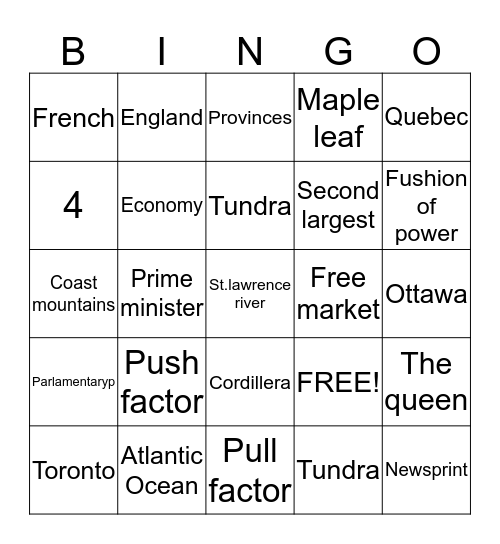 | B | I | N | G | O |
|---|---|---|---|---|
| French | England | Provinces | Maple leaf | Quebec |
| 4 | Economy | Tundra | Second largest | Fushion of power |
| Coast mountains | Prime minister | St.lawrence river | Free market | Ottawa |
| Parlamentaryp | Push factor | Cordillera | FREE! | The queen |
| Toronto | Atlantic Ocean | Pull factor | Tundra | Newsprint |